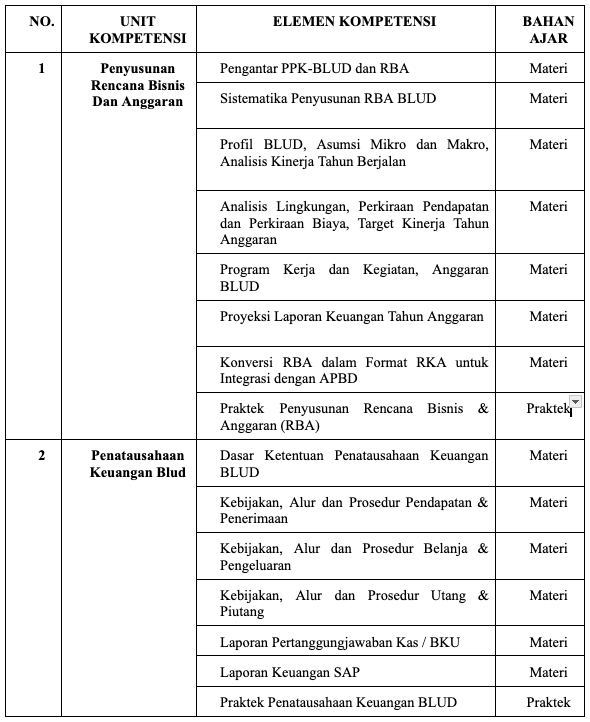 | NO. | UNIT KOMPETENSI | ELEMEN KOMPETENSI | BAHAN AJAR |
|---|---|---|---|
| 1 | Penyusunan Rencana Bisnis Dan Anggaran | Pengantar PPK-BLUD dan RBA | Materi |
| | | Sistematika Penyusunan RBA BLUD | Materi |
| | | Profil BLUD, Asumsi Mikro dan Makro, Analisis Kinerja Tahun Berjalan | Materi |
| | | Analisis Lingkungan, Perkiraan Pendapatan dan Perkiraan Biaya, Target Kinerja Tahun Anggaran | Materi |
| | | Program Kerja dan Kegiatan, Anggaran BLUD | Materi |
| | | Proyeksi Laporan Keuangan Tahun Anggaran | Materi |
| | | Konversi RBA dalam Format RKA untuk Integrasi dengan APBD | Materi |
| | | Praktek Penyusunan Rencana Bisnis & Anggaran (RBA) | Praktek |
| 2 | Penatausahaan Keuangan Blud | Dasar Ketentuan Penatausahaan Keuangan BLUD | Materi |
| | | Kebijakan, Alur dan Prosedur Pendapatan & Penerimaan | Materi |
| | | Kebijakan, Alur dan Prosedur Belanja & Pengeluaran | Materi |
| | | Kebijakan, Alur dan Prosedur Utang & Piutang | Materi |
| | | Laporan Pertanggungjawaban Kas / BKU | Materi |
| | | Laporan Keuangan SAP | Materi |
| | | Praktek Penatausahaan Keuangan BLUD | Praktek |